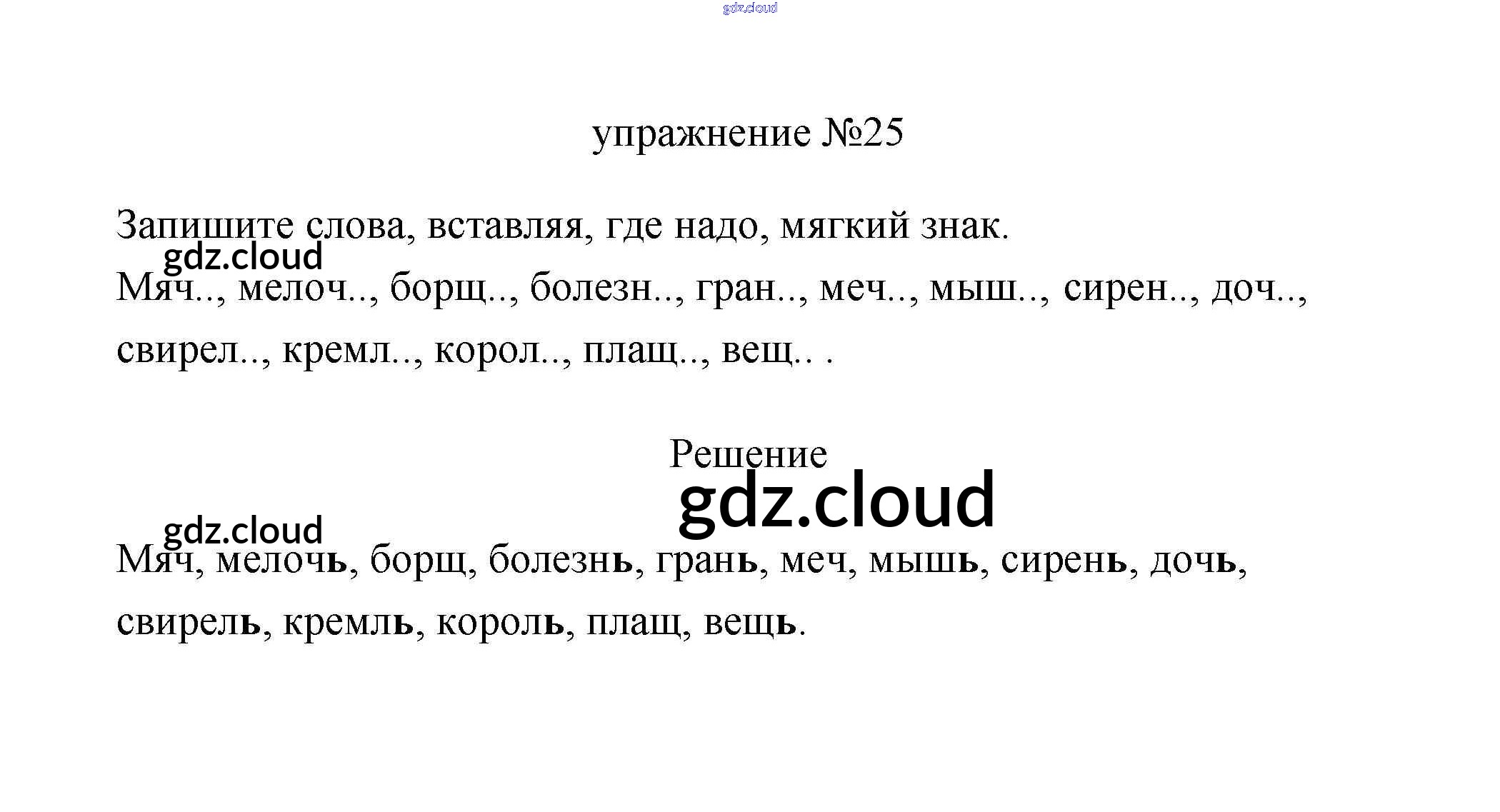 упражнение №25

Запишите слова, вставляя, где надо, мягкий знак.

Мяч.., мелоч.., борщ.., болезн.., гран.., меч.., мыш.., сирен.., доч.., свирел.., кремл.., корол.., плащ.., вещ.. .

Решение

Мяч, мелочь, борщ, болезнь, грань, меч, мышь, сирень, дочь, свирель, кремль, король, плащ, вещь.

gdz.cloud